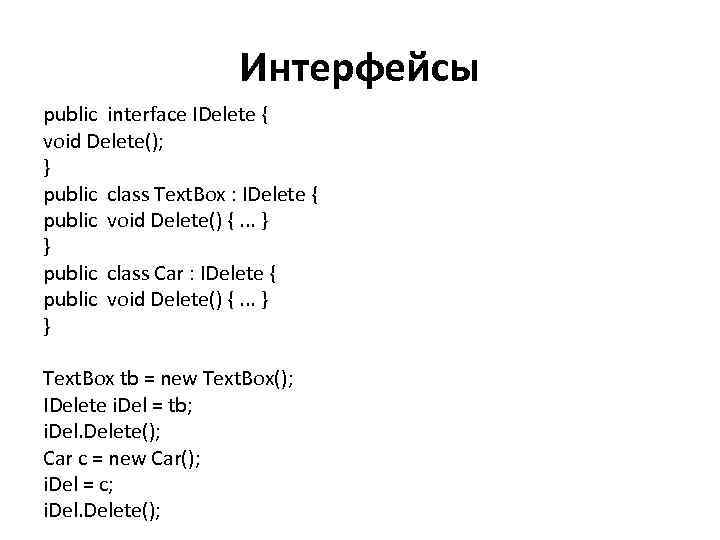 Интерфейсы

public interface IDelete {
void Delete();
}
public class TextBox : IDelete {
public void Delete() { ... }
}
public class Car : IDelete {
public void Delete() { ... }
}

TextBox tb = new TextBox();
IDelete iDel = tb;
iDel.Delete();
Car c = new Car();
iDel = c;
iDel.Delete();